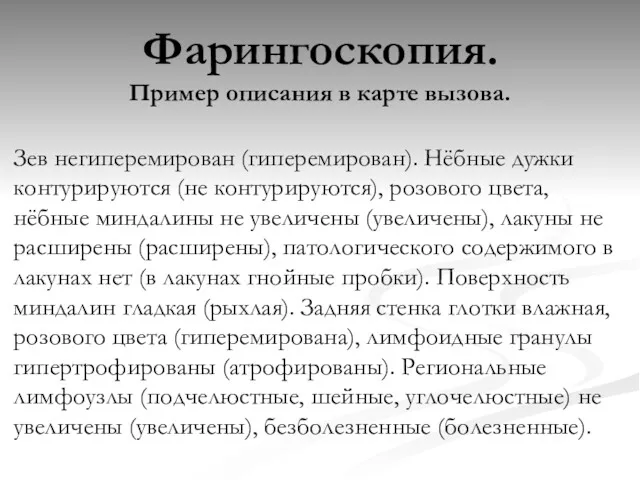 Фарингоскопия.
Пример описания в карте вызова.

Зев негиперемирован (гиперемирован). Нёбные дужки контурируются (не контурируются), розового цвета, нёбные миндалины не увеличены (увеличены), лакуны не расширены (расширены), патологического содержимого в лакунах нет (в лакунах гнойные пробки). Поверхность миндалин гладкая (рыхлая). Задняя стенка глотки влажная, розового цвета (гиперемирована), лимфоидные гранулы гипертрофированы (атрофированы). Региональные лимфоузлы (подчелюстные, шейные, углочелюстные) не увеличены (увеличены), безболезненные (болезненные).